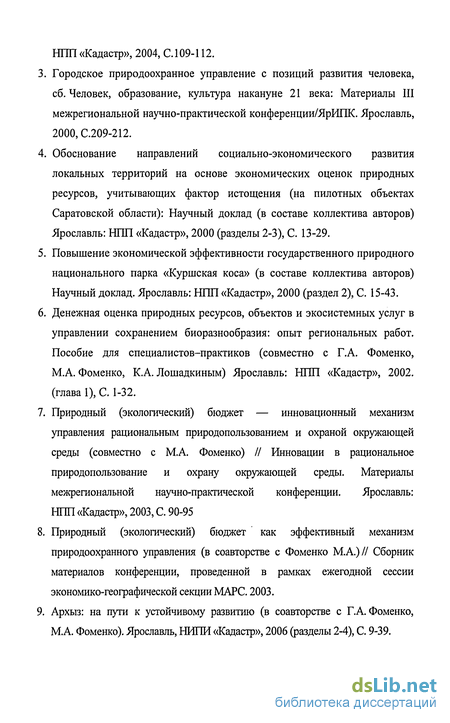 НПП «Кадастр», 2004, С.109-112.

3. Городское природоохранное управление с позиций развития человека, сб. Человек, образование, культура накануне 21 века: Материалы III межрегиональной научно-практической конференции/ЯрИПК. Ярославль, 2000, С.209-212.

4. Обоснование направлений социально-экономического развития локальных территорий на основе экономических оценок природных ресурсов, учитывающих фактор истощения (на пилотных объектах Саратовской области): Научный доклад (в составе коллектива авторов) Ярославль: НПП «Кадастр», 2000 (разделы 2-3), С. 13-29.

5. Повышение экономической эффективности государственного природного национального парка «Куршская коса» (в составе коллектива авторов) Научный доклад. Ярославль: НПП «Кадастр», 2000 (раздел 2), С. 15-43.

6. Денежная оценка природных ресурсов, объектов и экосистемных услуг в управлении сохранением биоразнообразия: опыт региональных работ. Пособие для специалистов–практиков (совместно с Г.А. Фоменко, М.А. Фоменко, К.А. Лошадкиным) Ярославль: НПП «Кадастр», 2002. (глава 1), С. 1-32.

7. Природный (экологический) бюджет — инновационный механизм управления рациональным природопользованием и охраной окружающей среды (совместно с М.А. Фоменко) // Инновации в рациональное природопользование и охрану окружающей среды. Материалы межрегиональной научно-практической конференции. Ярославль: НПП «Кадастр», 2003, С. 90-95

8. Природный (экологический) бюджет как эффективный механизм природоохранного управления (в соавторстве с Фоменко М.А.) // Сборник материалов конференции, проведенной в рамках ежегодной сессии экономико-географической секции МАРС. 2003.

9. Архыз: на пути к устойчивому развитию (в соавторстве с Г.А. Фоменко, М.А. Фоменко). Ярославль, НИПИ «Кадастр», 2006 (разделы 2-4), С. 9-39.

dsLib.net
библиотека диссертаций